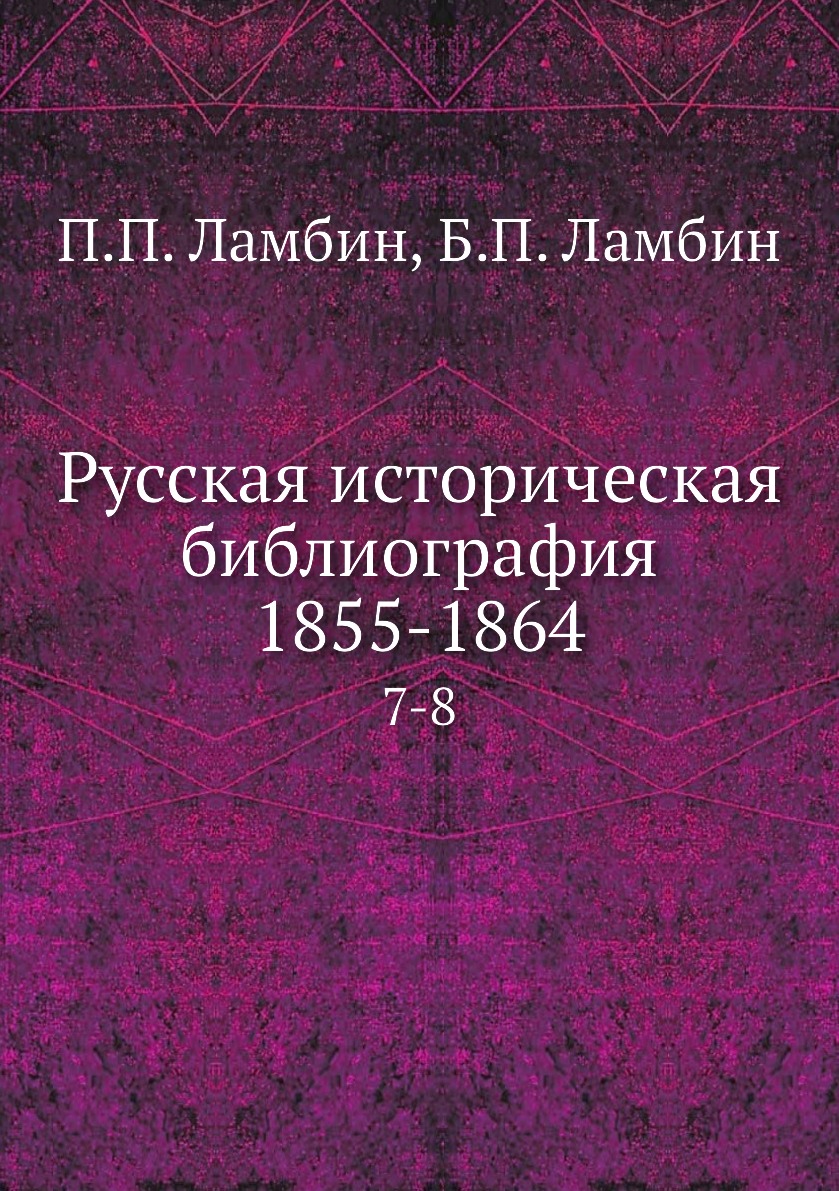 П.П. Ламбин, Б.П. Ламбин

Русская историческая библиография 1855-1864
7-8